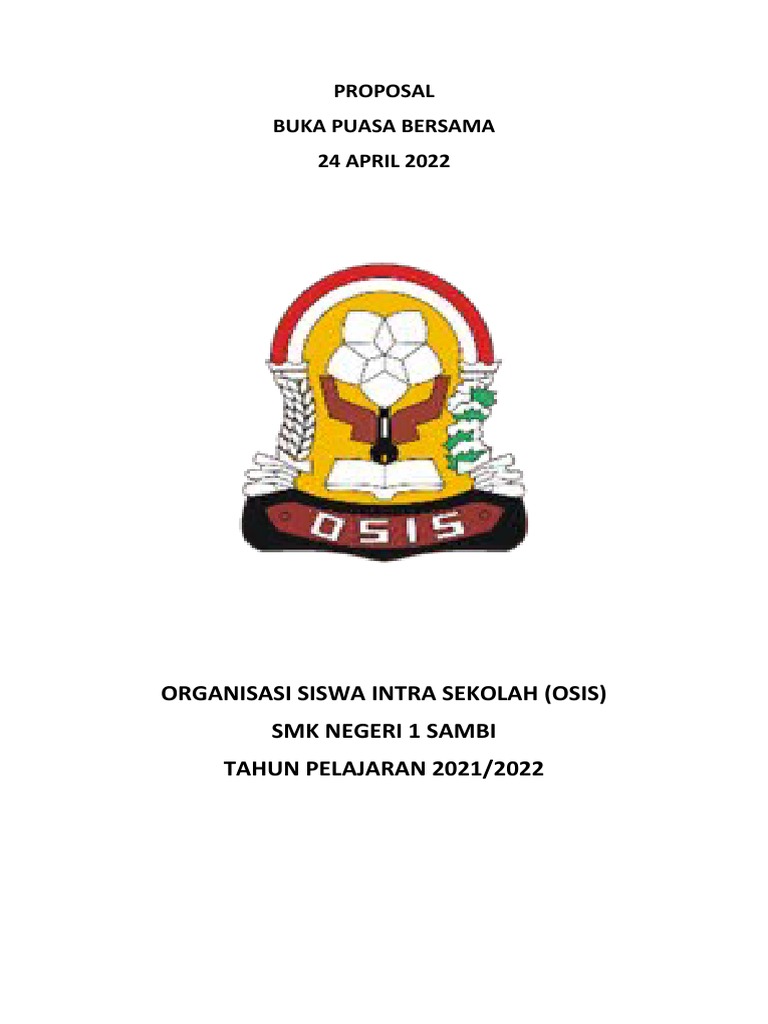 PROPOSAL
BUKA PUASA BERSAMA
24 APRIL 2022

OSIS

ORGANISASI SISWA INTRA SEKOLAH (OSIS)
SMK NEGERI 1 SAMBI
TAHUN PELAJARAN 2021/2022